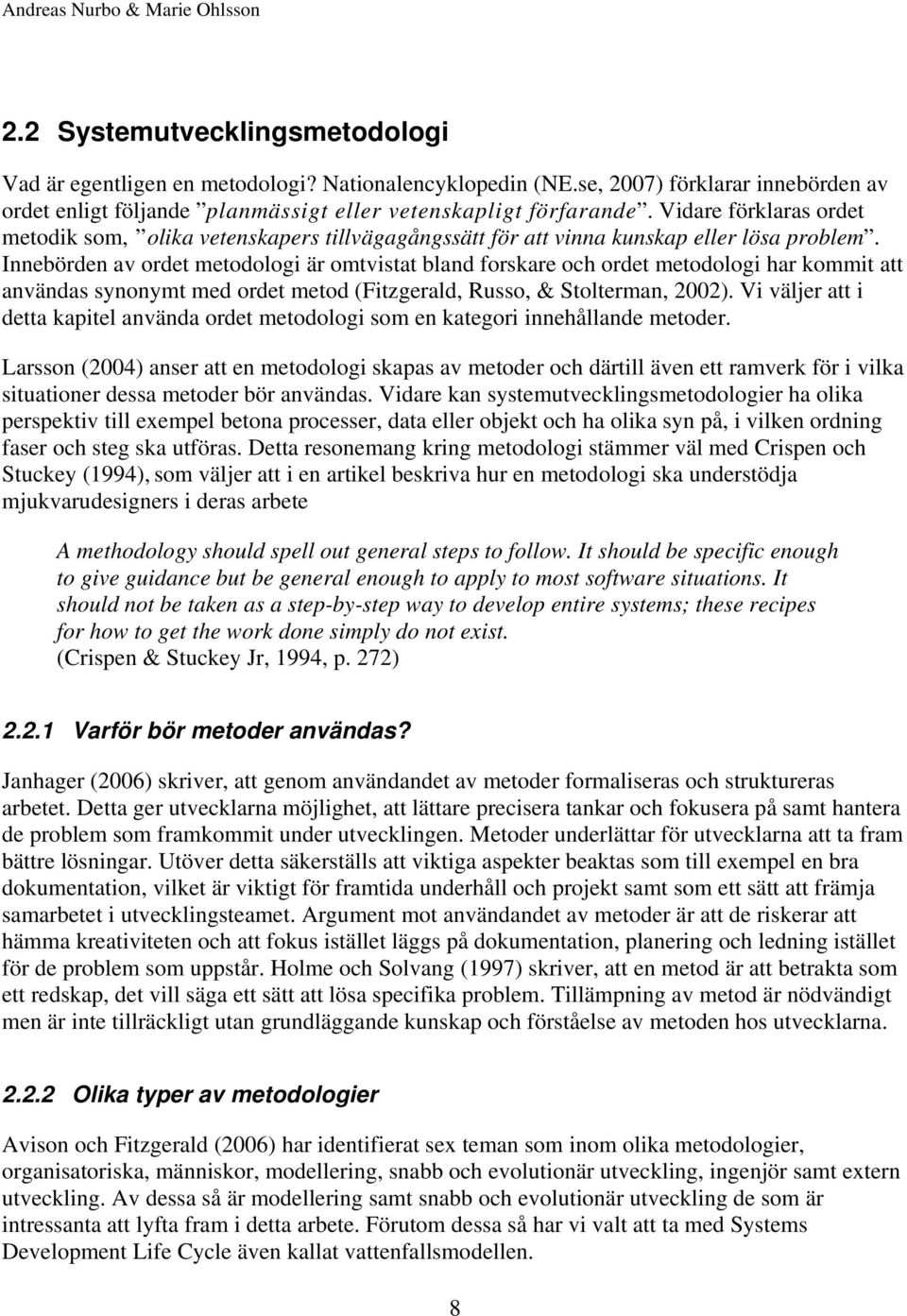 Andreas Nurbo & Marie Ohlsson

2.2 Systemutvecklingsmetodologi

Vad är egentligen en metodologi? Nationalencyklopedin (NE.se, 2007) förklarar innebörden av ordet enligt följande ”planmässigt eller vetenskapligt förfarande”. Vidare förklaras ordet metodik som, ”olika vetenskapers tillvägagångssätt för att vinna kunskap eller lösa problem”. Innebörden av ordet metodologi är omtvistat bland forskare och ordet metodologi har kommit att användas synonymt med ordet metod (Fitzgerald, Russo, & Stolterman, 2002). Vi väljer att i detta kapitel använda ordet metodologi som en kategori innehållande metoder.

Larsson (2004) anser att en metodologi skapas av metoder och därtill även ett ramverk för i vilka situationer dessa metoder bör användas. Vidare kan systemutvecklingsmetodologier ha olika perspektiv till exempel betona processer, data eller objekt och ha olika syn på, i vilken ordning faser och steg ska utföras. Detta resonemang kring metodologi stämmer väl med Crispen och Stuckey (1994), som väljer att i en artikel beskriva hur en metodologi ska understödja mjukvarudesigners i deras arbete

A methodology should spell out general steps to follow. It should be specific enough to give guidance but be general enough to apply to most software situations. It should not be taken as a step-by-step way to develop entire systems; these recipes for how to get the work done simply do not exist.
(Crispen & Stuckey Jr, 1994, p. 272)

2.2.1 Varför bör metoder användas?

Janhager (2006) skriver, att genom användandet av metoder formaliseras och struktureras arbetet. Detta ger utvecklarna möjlighet, att lättare precisera tankar och fokusera på samt hantera de problem som framkommit under utvecklingen. Metoder underlättar för utvecklarna att ta fram bättre lösningar. Utöver detta säkerställs att viktiga aspekter beaktas som till exempel en bra dokumentation, vilket är viktigt för framtida underhåll och projekt samt som ett sätt att främja samarbetet i utvecklingsteamet. Argument mot användandet av metoder är att de riskerar att hämma kreativiteten och att fokus istället läggs på dokumentation, planering och ledning istället för de problem som uppstår. Holme och Solvang (1997) skriver, att en metod är att betrakta som ett redskap, det vill säga ett sätt att lösa specifika problem. Tillämpning av metod är nödvändigt men är inte tillräckligt utan grundläggande kunskap och förståelse av metoden hos utvecklarna.

2.2.2 Olika typer av metodologier

Avison och Fitzgerald (2006) har identifierat sex teman som inom olika metodologier, organisatoriska, människor, modellering, snabb och evolutionär utveckling, ingenjör samt extern utveckling. Av dessa så är modellering samt snabb och evolutionär utveckling de som är intressanta att lyfta fram i detta arbete. Förutom dessa så har vi valt att ta med Systems Development Life Cycle även kallat vattenfallsmodellen.

8